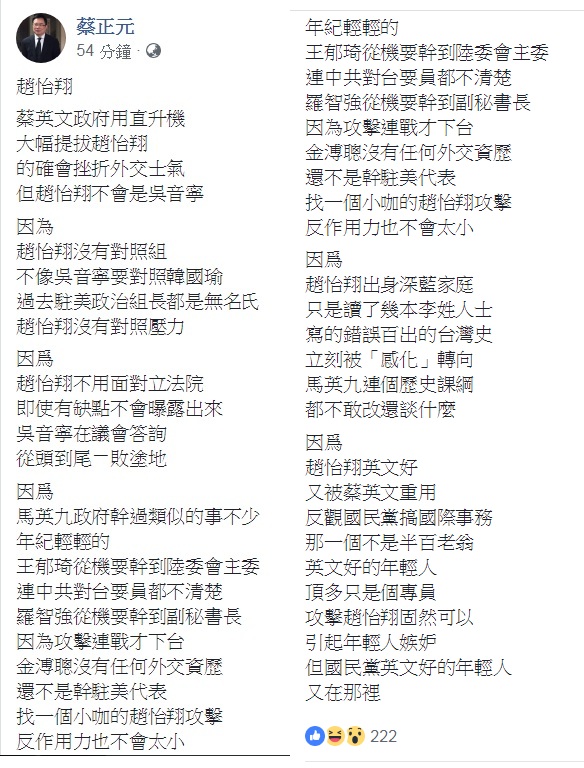 蔡正元
54 分鐘 ·

趙怡翔

蔡英文政府用直升機
大幅提拔趙怡翔
的確會挫折外交士氣
但趙怡翔不會是吳音寧

因為
趙怡翔沒有對照組
不像吳音寧要對照韓國瑜
過去駐美政治組長都是無名氏
趙怡翔沒有對照壓力

因爲
趙怡翔不用面對立法院
即使有缺點不會曝露出來
吳音寧在議會答詢
從頭到尾一敗塗地

因爲
馬英九政府幹過類似的事不少
年紀輕輕的
王郁琦從機要幹到陸委會主委
連中共對台要員都不清楚
羅智強從機要幹到副秘書長
因為攻擊連戰才下台
金溥聰沒有任何外交資歷
還不是幹駐美代表
找一個小咖的趙怡翔攻擊
反作用力也不會太小

年紀輕輕的
王郁琦從機要幹到陸委會主委
連中共對台要員都不清楚
羅智強從機要幹到副秘書長
因為攻擊連戰才下台
金溥聰沒有任何外交資歷
還不是幹駐美代表
找一個小咖的趙怡翔攻擊
反作用力也不會太小

因爲
趙怡翔出身深藍家庭
只是讀了幾本李姓人士
寫的錯誤百出的台灣史
立刻被「感化」轉向
馬英九連個歷史課綱
都不敢改還談什麼

因爲
趙怡翔英文好
又被蔡英文重用
反觀國民黨搞國際事務
那一個不是半百老翁
英文好的年輕人
頂多只是個專員
攻擊趙怡翔固然可以
引起年輕人嫉妒
但國民黨英文好的年輕人
又在那裡

222